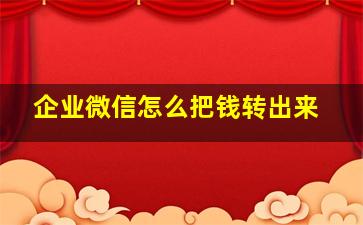 企业微信怎么把钱转出来